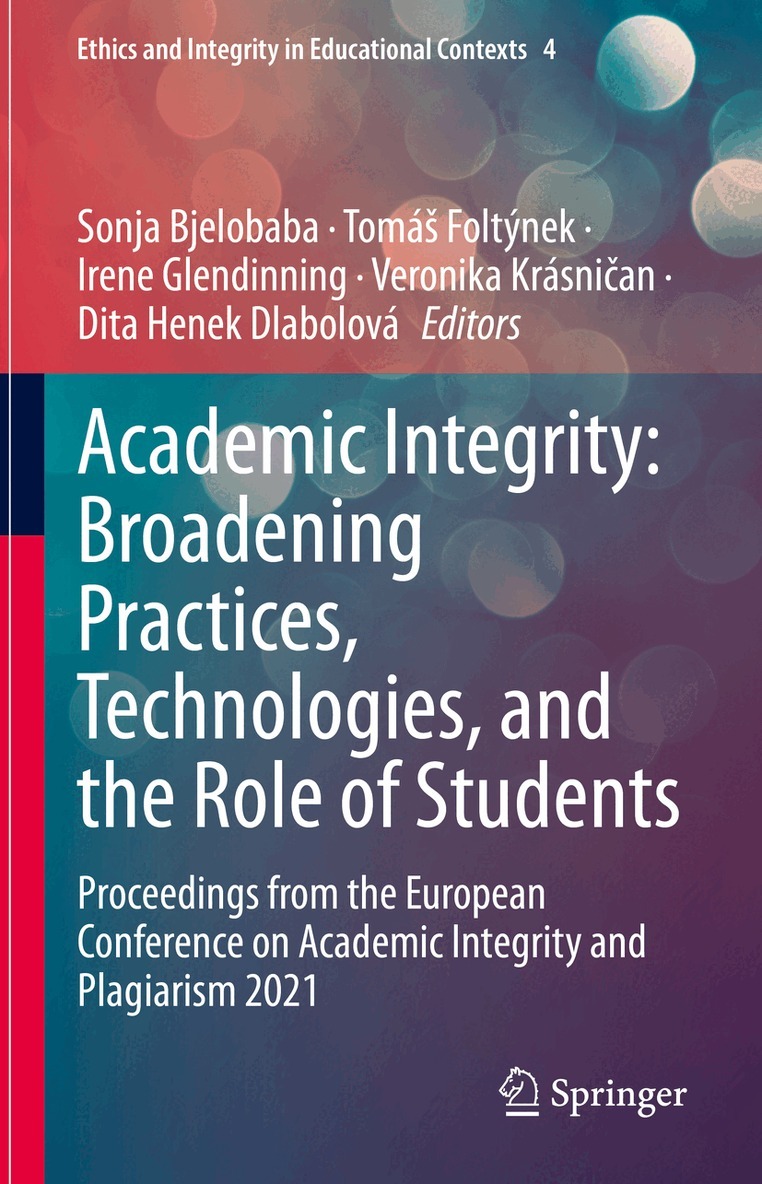 Ethics and Integrity in Educational Contexts 4

Sonja Bjelobaba · Tomáš Foltýnek · Irene Glendinning · Veronika Krásničan · Dita Henek Dlabolová Editors

Academic Integrity: Broadening Practices, Technologies, and the Role of Students

Proceedings from the European Conference on Academic Integrity and Plagiarism 2021

Springer